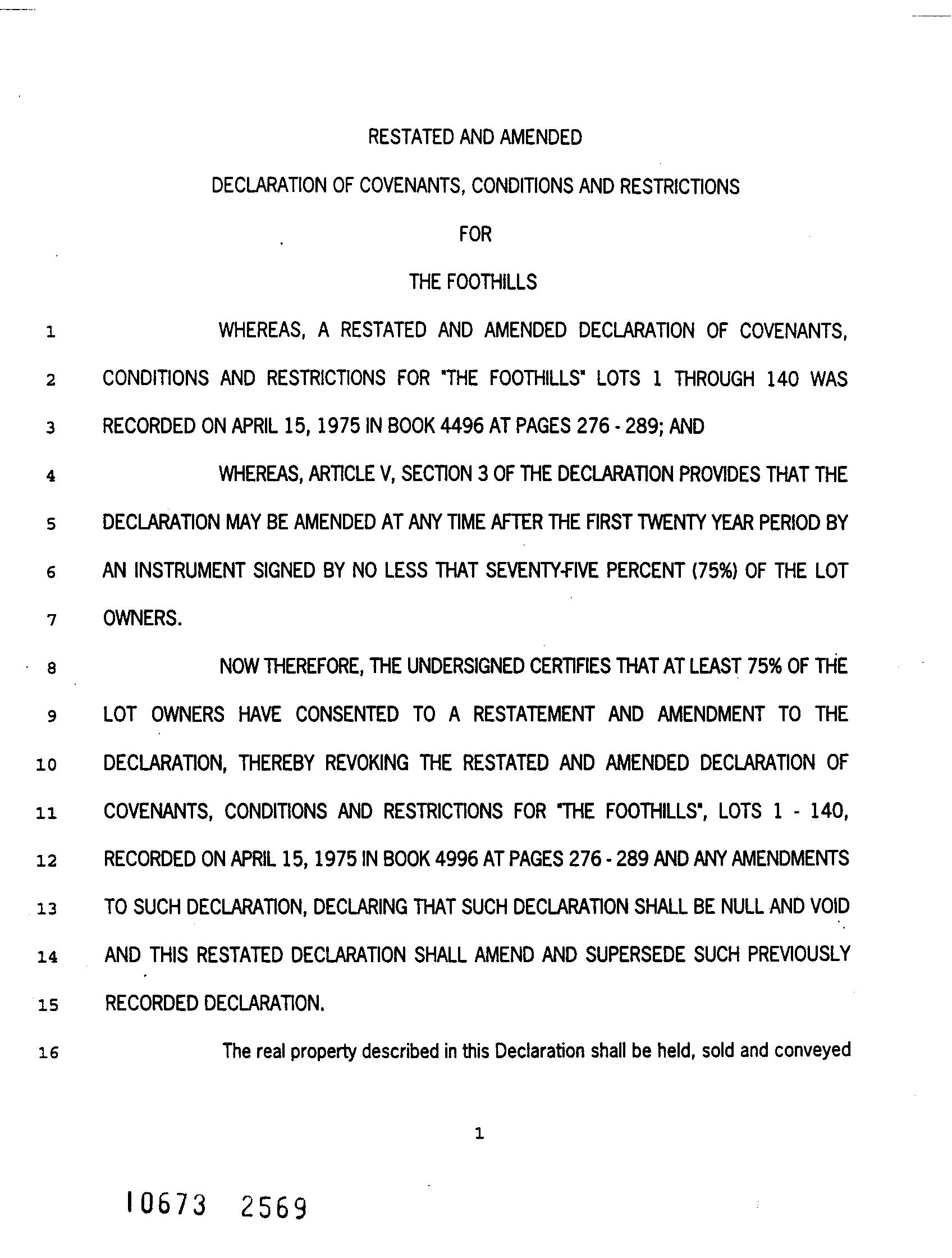 RESTATED AND AMENDED

DECLARATION OF COVENANTS, CONDITIONS AND RESTRICTIONS

FOR

THE FOOTHILLS

1 WHEREAS, A RESTATED AND AMENDED DECLARATION OF COVENANTS,
2 CONDITIONS AND RESTRICTIONS FOR "THE FOOTHILLS" LOTS 1 THROUGH 140 WAS
3 RECORDED ON APRIL 15, 1975 IN BOOK 4496 AT PAGES 276 - 289; AND

4 WHEREAS, ARTICLE V, SECTION 3 OF THE DECLARATION PROVIDES THAT THE
5 DECLARATION MAY BE AMENDED AT ANY TIME AFTER THE FIRST TWENTY YEAR PERIOD BY
6 AN INSTRUMENT SIGNED BY NO LESS THAT SEVENTY-FIVE PERCENT (75%) OF THE LOT
7 OWNERS.

8 NOW THEREFORE, THE UNDERSIGNED CERTIFIES THAT AT LEAST 75% OF THE
9 LOT OWNERS HAVE CONSENTED TO A RESTATEMENT AND AMENDMENT TO THE
10 DECLARATION, THEREBY REVOKING THE RESTATED AND AMENDED DECLARATION OF
11 COVENANTS, CONDITIONS AND RESTRICTIONS FOR "THE FOOTHILLS", LOTS 1 - 140,
12 RECORDED ON APRIL 15, 1975 IN BOOK 4996 AT PAGES 276 - 289 AND ANY AMENDMENTS
13 TO SUCH DECLARATION, DECLARING THAT SUCH DECLARATION SHALL BE NULL AND VOID
14 AND THIS RESTATED DECLARATION SHALL AMEND AND SUPERSEDE SUCH PREVIOUSLY
15 RECORDED DECLARATION.

16 The real property described in this Declaration shall be held, sold and conveyed

1

10673 2569